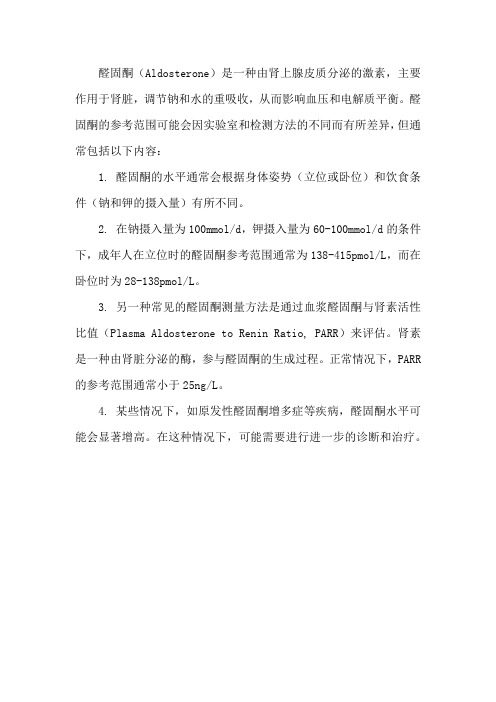 醛固酮（Aldosterone）是一种由肾上腺皮质分泌的激素，主要作用于肾脏，调节钠和水的重吸收，从而影响血压和电解质平衡。醛固酮的参考范围可能会因实验室和检测方法的不同而有所差异，但通常包括以下内容：

1. 醛固酮的水平通常会根据身体姿势（立位或卧位）和饮食条件（钠和钾的摄入量）有所不同。

2. 在钠摄入量为100mmol/d，钾摄入量为60-100mmol/d的条件下，成年人在立位时的醛固酮参考范围通常为138-415pmol/L，而在卧位时为28-138pmol/L。

3. 另一种常见的醛固酮测量方法是通过血浆醛固酮与肾素活性比值（Plasma Aldosterone to Renin Ratio, PARR）来评估。肾素是一种由肾脏分泌的酶，参与醛固酮的生成过程。正常情况下，PARR的参考范围通常小于25ng/L。

4. 某些情况下，如原发性醛固酮增多症等疾病，醛固酮水平可能会显著增高。在这种情况下，可能需要进行进一步的诊断和治疗。